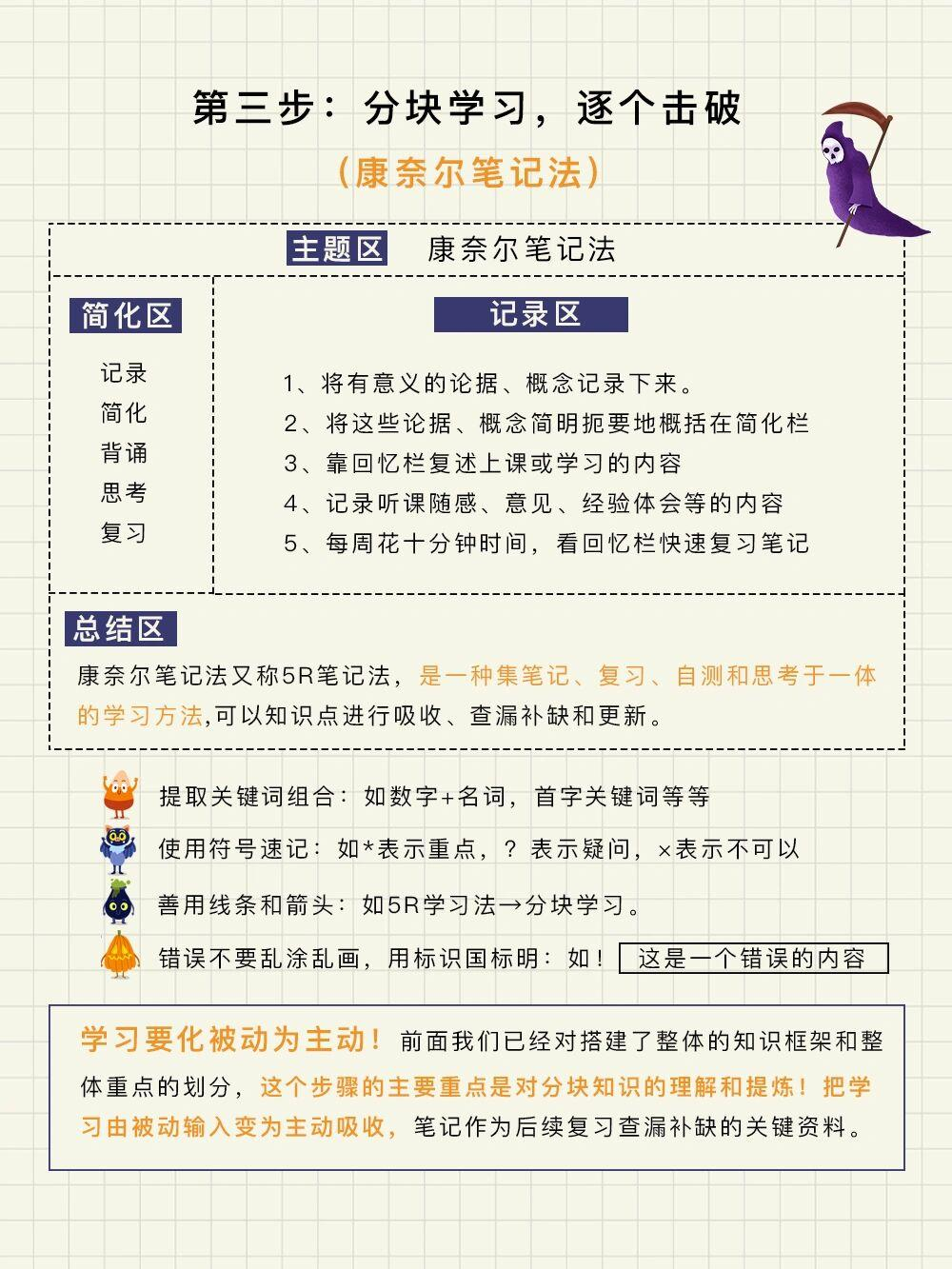 第三步：分块学习，逐个击破

（康奈尔笔记法）

主题区 康奈尔笔记法

简化区

记录
简化
背诵
思考
复习

记录区

1、将有意义的论据、概念记录下来。
2、将这些论据、概念简明扼要地概括在简化栏
3、靠回忆栏复述上课或学习的内容
4、记录听课随感、意见、经验体会等的内容
5、每周花十分钟时间，看回忆栏快速复习笔记

总结区

康奈尔笔记法又称5R笔记法，是一种集笔记、复习、自测和思考于一体的学习方法,可以知识点进行吸收、查漏补缺和更新。

提取关键词组合：如数字+名词，首字关键词等等
使用符号速记：如*表示重点，？表示疑问，×表示不可以
善用线条和箭头：如5R学习法→分块学习。
错误不要乱涂乱画，用标识国标明：如！ 这是一个错误的内容

学习要化被动为主动！前面我们已经对搭建了整体的知识框架和整体重点的划分，这个步骤的主要重点是对分块知识的理解和提炼！把学习由被动输入变为主动吸收，笔记作为后续复习查漏补缺的关键资料。